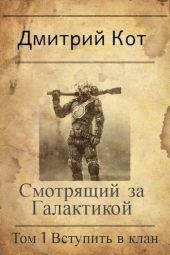 Дмитрий Кот

Смотрящий за Галактикой

Том 1 Вступить в клан